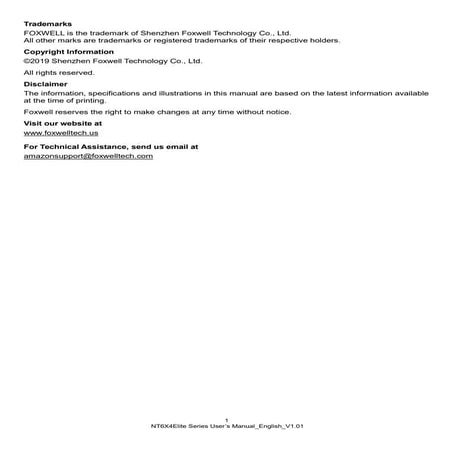 Trademarks
FOXWELL is the trademark of Shenzhen Foxwell Technology Co., Ltd.
All other marks are trademarks or registered trademarks of their respective holders.

Copyright Information
©2019 Shenzhen Foxwell Technology Co., Ltd.

All rights reserved.

Disclaimer
The information, specifications and illustrations in this manual are based on the latest information available at the time of printing.

Foxwell reserves the right to make changes at any time without notice.

Visit our website at
www.foxwelltech.us

For Technical Assistance, send us email at
amazonsupport@foxwelltech.com

1
NT6X4Elite Series User's Manual_English_V1.01